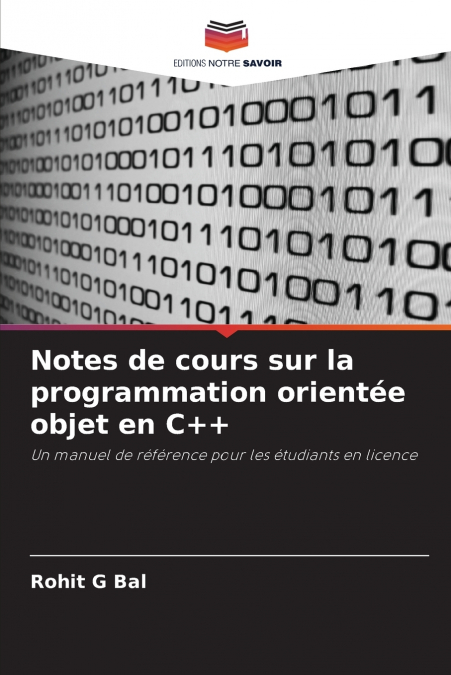 EDITIONS NOTRE SAVOIR

Notes de cours sur la programmation orientée objet en C++

Un manuel de référence pour les étudiants en licence

Rohit G Bal